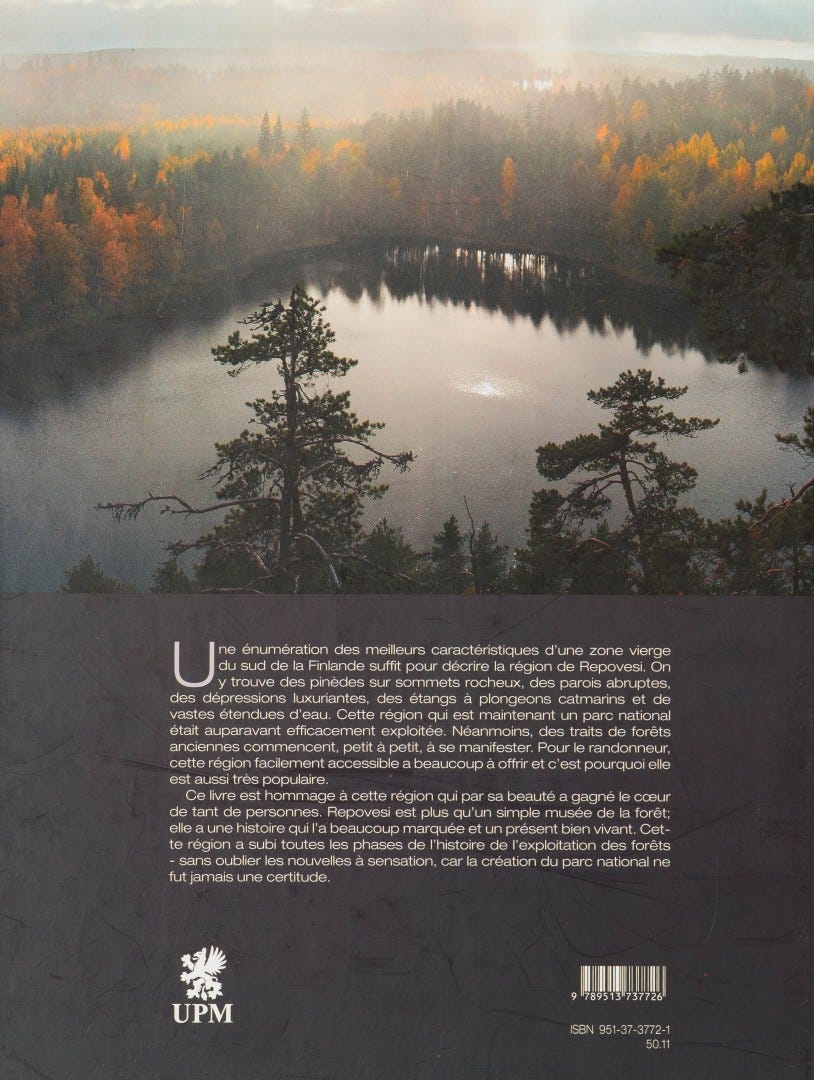 Une énumération des meilleurs caractéristiques d'une zone vierge du sud de la Finlande suffit pour décrire la région de Repovesi. On y trouve des pinèdes sur sommets rocheux, des parois abruptes, des dépressions luxuriantes, des étangs à plongeons catmarins et de vastes étendues d'eau. Cette région qui est maintenant un parc national était auparavant efficacement exploitée. Néanmoins, des traits de forêts anciennes commencent, petit à petit, à se manifester. Pour le randonneur, cette région facilement accessible a beaucoup à offrir et c'est pourquoi elle est aussi très populaire.

Ce livre est hommage à cette région qui par sa beauté a gagné le cœur de tant de personnes. Repovesi est plus qu'un simple musée de la forêt; elle a une histoire qui l'a beaucoup marquée et un présent bien vivant. Cette région a subi toutes les phases de l'histoire de l'exploitation des forêts - sans oublier les nouvelles à sensation, car la création du parc national ne fut jamais une certitude.

UPM

9 789513 737726

ISBN 951-37-3772-1
50.11